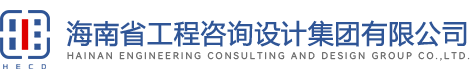 HECD

海南省工程咨询设计集团有限公司
HAINAN ENGINEERING CONSULTING AND DESIGN GROUP CO.,LTD.